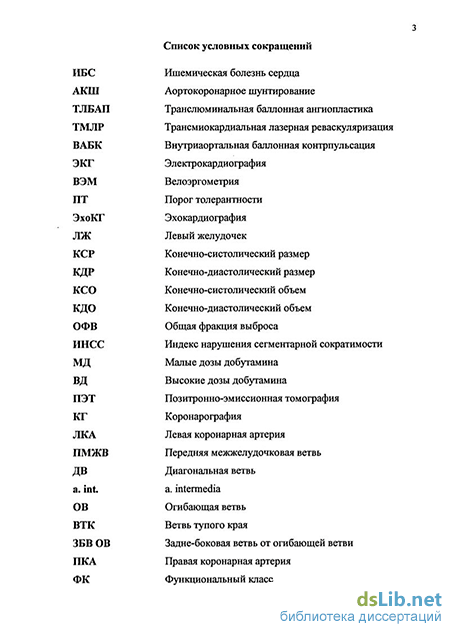 3

Список условных сокращений

| | |
|---|---|
| ИБС | Ишемическая болезнь сердца |
| АКШ | Аортокоронарное шунтирование |
| ТЛБАП | Транслюминальная баллонная ангиопластика |
| ТМЛР | Трансмиокардиальная лазерная реваскуляризация |
| ВАБК | Внутриаортальная баллонная контрпульсация |
| ЭКГ | Электрокардиография |
| ВЭМ | Велоэргометрия |
| ПТ | Порог толерантности |
| ЭхоКГ | Эхокардиография |
| ЛЖ | Левый желудочек |
| КСР | Конечно-систолический размер |
| КДР | Конечно-диастолический размер |
| КСО | Конечно-систолический объем |
| КДО | Конечно-диастолический объем |
| ОФВ | Общая фракция выброса |
| ИНСС | Индекс нарушения сегментарной сократимости |
| МД | Малые дозы добутамина |
| ВД | Высокие дозы добутамина |
| ПЭТ | Позитронно-эмиссионная томография |
| КГ | Коронарография |
| ЛКА | Левая коронарная артерия |
| ПМЖВ | Передняя межжелудочковая ветвь |
| ДВ | Диагональная ветвь |
| a. int. | a. intermedia |
| ОВ | Огибающая ветвь |
| ВТК | Ветвь тупого края |
| ЗБВ ОВ | Задне-боковая ветвь от огибающей ветви |
| ПКА | Правая коронарная артерия |
| ФК | Функциональный класс |

dsLib.net
библиотека диссертаций